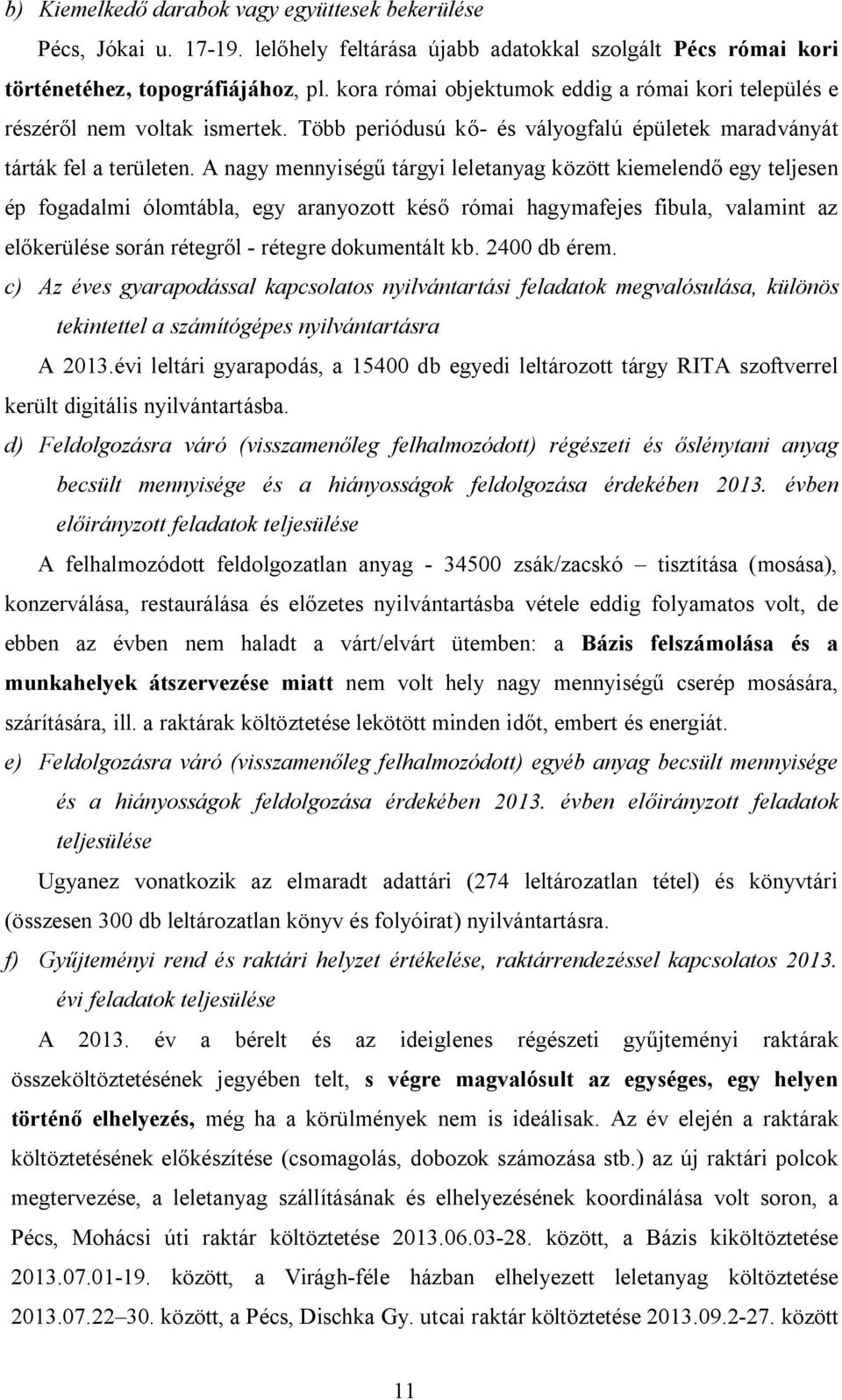 b) Kiemelkedő darabok vagy együttesek bekerülése

Pécs, Jókai u. 17-19. lelőhely feltárása újabb adatokkal szolgált Pécs római kori történetéhez, topográfiájához, pl. kora római objektumok eddig a római kori település e részéről nem voltak ismertek. Több periódusú kő- és vályogfalú épületek maradványát tárták fel a területen. A nagy mennyiségű tárgyi leletanyag között kiemelendő egy teljesen ép fogadalmi ólomtábla, egy aranyozott késő római hagymafejes fibula, valamint az előkerülése során rétegről - rétegre dokumentált kb. 2400 db érem.

c) Az éves gyarapodással kapcsolatos nyilvántartási feladatok megvalósulása, különös tekintettel a számítógépes nyilvántartásra

A 2013.évi leltári gyarapodás, a 15400 db egyedi leltározott tárgy RITA szoftverrel került digitális nyilvántartásba.

d) Feldolgozásra váró (visszamenőleg felhalmozódott) régészeti és őslénytani anyag becsült mennyisége és a hiányosságok feldolgozása érdekében 2013. évben előirányzott feladatok teljesülése

A felhalmozódott feldolgozatlan anyag - 34500 zsák/zacskó – tisztítása (mosása), konzerválása, restaurálása és előzetes nyilvántartásba vétele eddig folyamatos volt, de ebben az évben nem haladt a várt/elvárt ütemben: a Bázis felszámolása és a munkahelyek átszervezése miatt nem volt hely nagy mennyiségű cserép mosására, szárítására, ill. a raktárak költöztetése lekötött minden időt, embert és energiát.

e) Feldolgozásra váró (visszamenőleg felhalmozódott) egyéb anyag becsült mennyisége és a hiányosságok feldolgozása érdekében 2013. évben előirányzott feladatok teljesülése

Ugyanez vonatkozik az elmaradt adattári (274 leltározatlan tétel) és könyvtári (összesen 300 db leltározatlan könyv és folyóirat) nyilvántartásra.

f) Gyűjteményi rend és raktári helyzet értékelése, raktárrendezéssel kapcsolatos 2013. évi feladatok teljesülése

A 2013. év a bérelt és az ideiglenes régészeti gyűjteményi raktárak összeköltöztetésének jegyében telt, s végre magvalósult az egységes, egy helyen történő elhelyezés, még ha a körülmények nem is ideálisak. Az év elején a raktárak költöztetésének előkészítése (csomagolás, dobozok számozása stb.) az új raktári polcok megtervezése, a leletanyag szállításának és elhelyezésének koordinálása volt soron, a Pécs, Mohácsi úti raktár költöztetése 2013.06.03-28. között, a Bázis kiköltöztetése 2013.07.01-19. között, a Virágh-féle házban elhelyezett leletanyag költöztetése 2013.07.22–30. között, a Pécs, Dischka Gy. utcai raktár költöztetése 2013.09.2-27. között

11